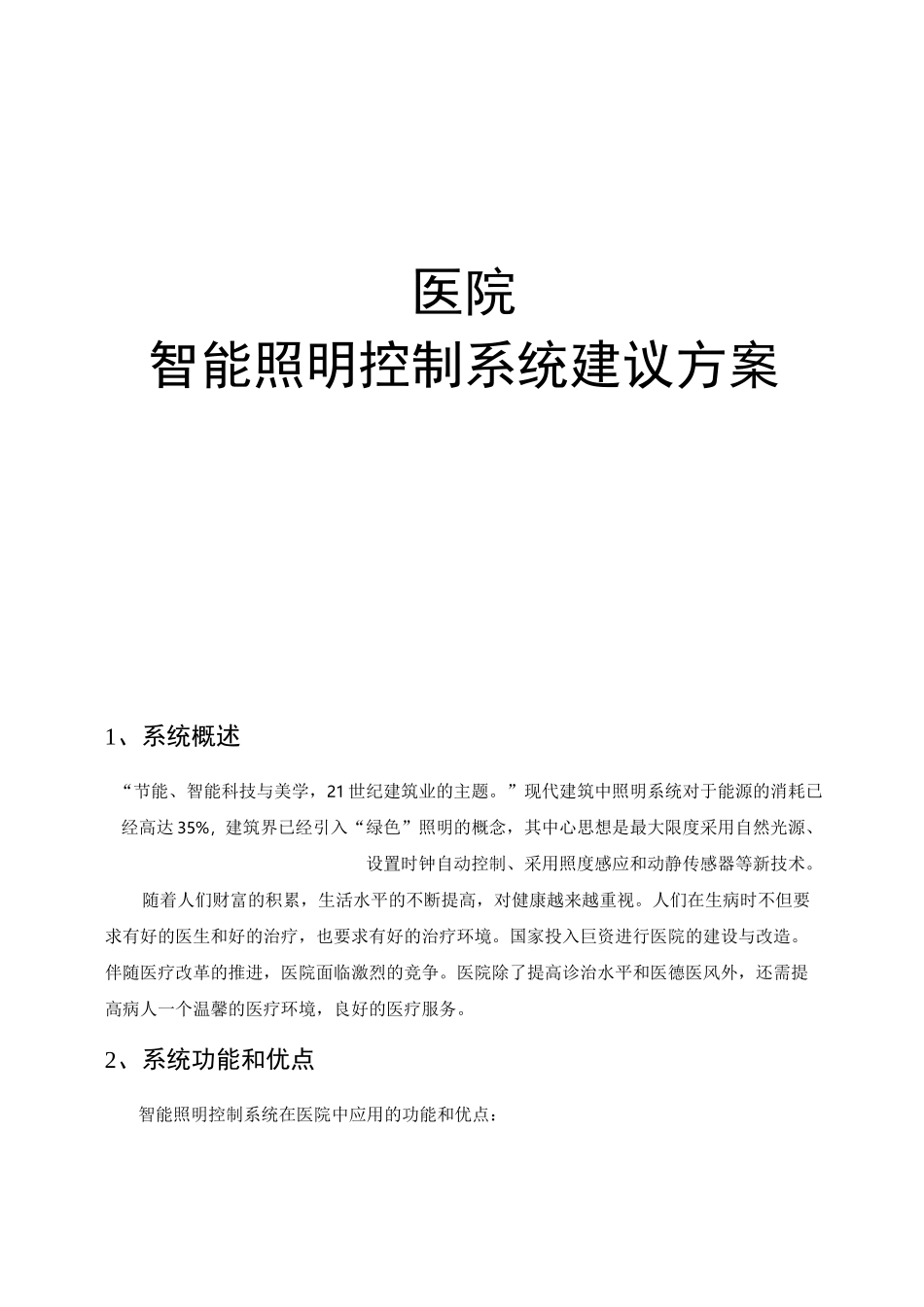 医院
智能照明控制系统建议方案

1、系统概述

“节能、智能科技与美学，21世纪建筑业的主题。”现代建筑中照明系统对于能源的消耗已经高达35%，建筑界已经引入“绿色”照明的概念，其中心思想是最大限度采用自然光源、设置时钟自动控制、采用照度感应和动静传感器等新技术。

随着人们财富的积累，生活水平的不断提高，对健康越来越重视。人们在生病时不但要求有好的医生和好的治疗，也要求有好的治疗环境。国家投入巨资进行医院的建设与改造。伴随医疗改革的推进，医院面临激烈的竞争。医院除了提高诊治水平和医德医风外，还需提高病人一个温馨的医疗环境，良好的医疗服务。

2、系统功能和优点

智能照明控制系统在医院中应用的功能和优点：